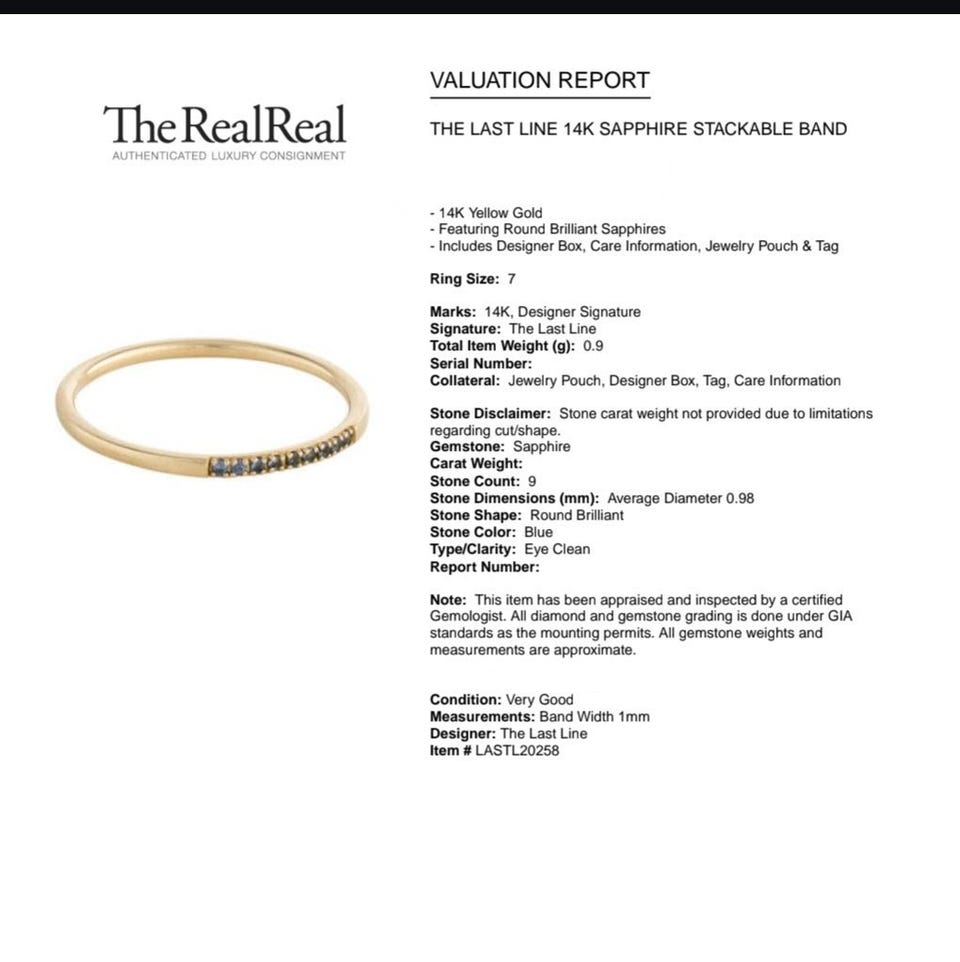 The RealReal
AUTHENTICATED LUXURY CONSIGNMENT

VALUATION REPORT

THE LAST LINE 14K SAPPHIRE STACKABLE BAND

- 14K Yellow Gold
- Featuring Round Brilliant Sapphires
- Includes Designer Box, Care Information, Jewelry Pouch & Tag

Ring Size: 7

Marks: 14K, Designer Signature
Signature: The Last Line
Total Item Weight (g): 0.9
Serial Number:
Collateral: Jewelry Pouch, Designer Box, Tag, Care Information

Stone Disclaimer: Stone carat weight not provided due to limitations regarding cut/shape.
Gemstone: Sapphire
Carat Weight:
Stone Count: 9
Stone Dimensions (mm): Average Diameter 0.98
Stone Shape: Round Brilliant
Stone Color: Blue
Type/Clarity: Eye Clean
Report Number:

Note: This item has been appraised and inspected by a certified Gemologist. All diamond and gemstone grading is done under GIA standards as the mounting permits. All gemstone weights and measurements are approximate.

Condition: Very Good
Measurements: Band Width 1mm
Designer: The Last Line
Item # LASTL20258